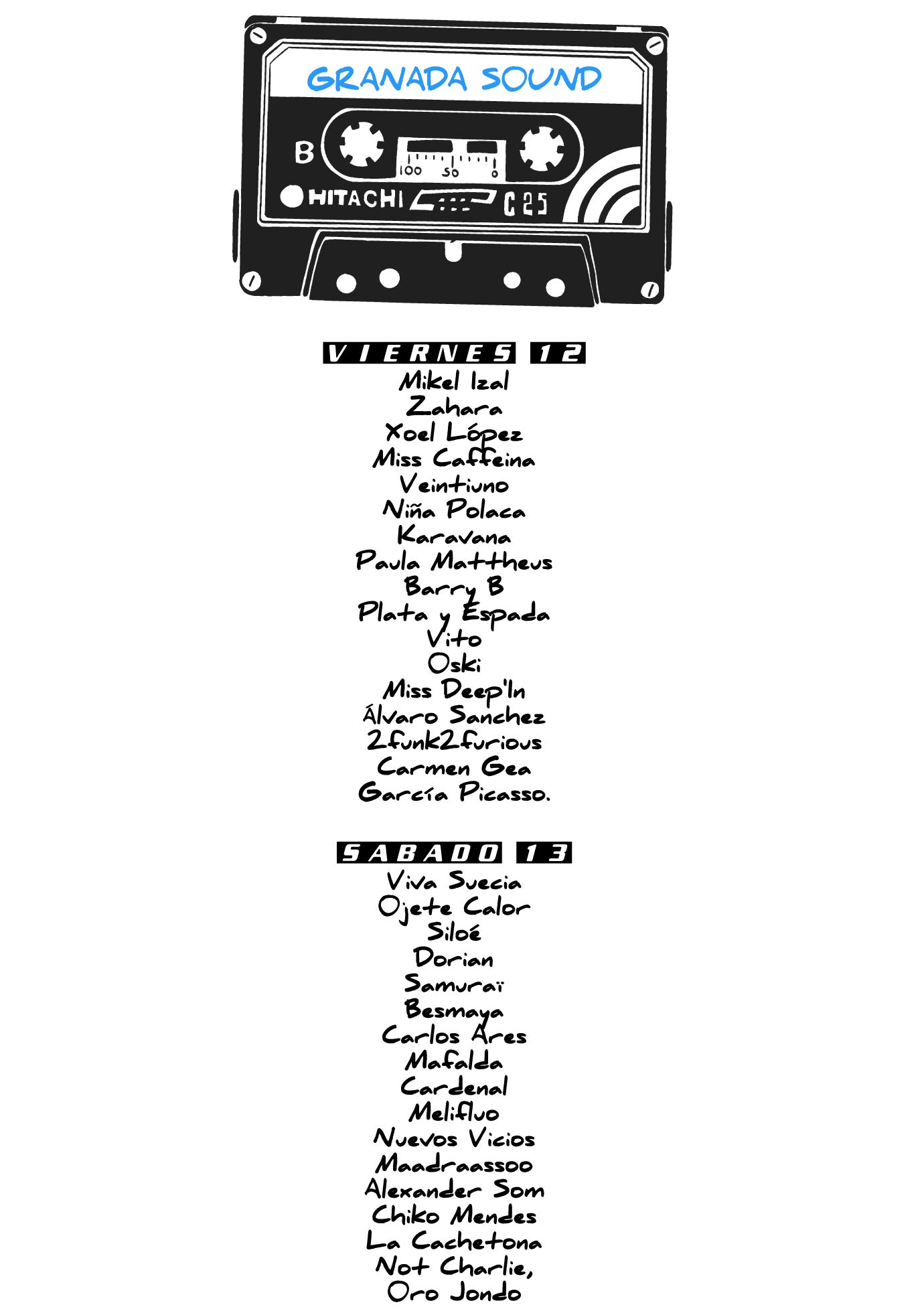 GRANADA SOUND

B

100 50 0

HITACHI

C 25

VIERNES 12

Mikel Izal
Zahara
Xoel López
Miss Caffeina
Veintiuno
Niña Polaca
Karavana
Paula Mattheus
Barry B
Plata y Espada
Vito
Oski
Miss Deep'In
Álvaro Sanchez
2funk2furious
Carmen Gea
García Picasso.

SABADO 13

Viva Suecia
Ojete Calor
Siloé
Dorian
Samuraï
Besmaya
Carlos Ares
Mafalda
Cardenal
Melifluo
Nuevos Vicios
Maadraassoo
Alexander Som
Chiko Mendes
La Cachetona
Not Charlie,
Oro Jondo